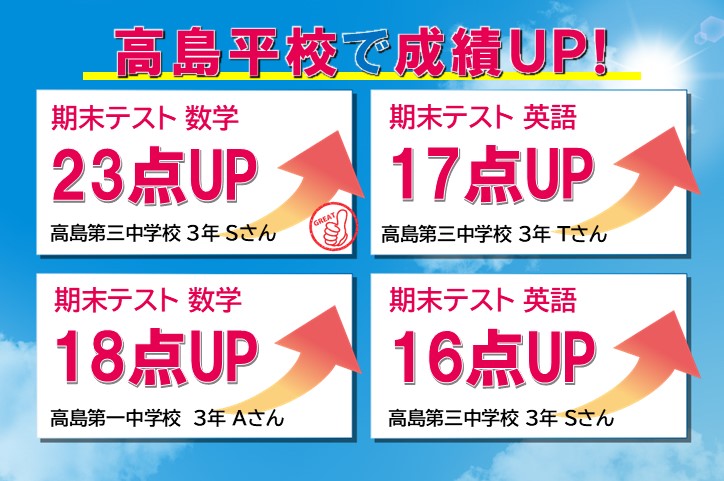 高島平校で成績UP!

期末テスト 数学
23点UP
高島第三中学校 3年 Sさん

GREAT

期末テスト 英語
17点UP
高島第三中学校 3年 Tさん

期末テスト 数学
18点UP
高島第一中学校 3年 Aさん

期末テスト 英語
16点UP
高島第三中学校 3年 Sさん